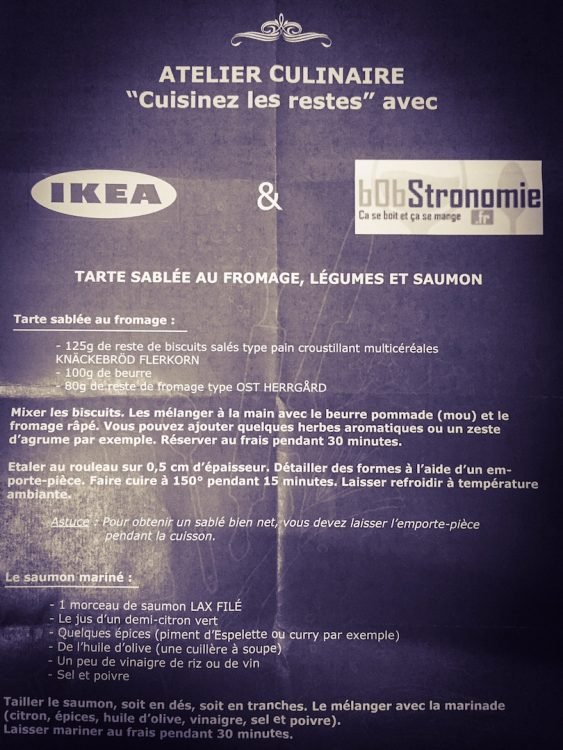 ATELIER CULINAIRE
"Cuisinez les restes" avec

IKEA & bObStronomie
Ca se boit et ça se mange .fr

TARTE SABLÉE AU FROMAGE, LÉGUMES ET SAUMON

Tarte sablée au fromage :

- 125g de reste de biscuits salés type pain croustillant multicéréales KNÄCKEBRÖD FLERKORN
- 100g de beurre
- 80g de reste de fromage type OST HERRGÅRD

Mixer les biscuits. Les mélanger à la main avec le beurre pommade (mou) et le fromage râpé. Vous pouvez ajouter quelques herbes aromatiques ou un zeste d'agrume par exemple. Réserver au frais pendant 30 minutes.

Etaler au rouleau sur 0,5 cm d'épaisseur. Détailler des formes à l'aide d'un emporte-pièce. Faire cuire à 150° pendant 15 minutes. Laisser refroidir à température ambiante.

Astuce : Pour obtenir un sablé bien net, vous devez laisser l'emporte-pièce pendant la cuisson.

Le saumon mariné :

- 1 morceau de saumon LAX FILÉ
- Le jus d'un demi-citron vert
- Quelques épices (piment d'Espelette ou curry par exemple)
- De l'huile d'olive (une cuillère à soupe)
- Un peu de vinaigre de riz ou de vin
- Sel et poivre

Tailler le saumon, soit en dés, soit en tranches. Le mélanger avec la marinade (citron, épices, huile d'olive, vinaigre, sel et poivre).
Laisser mariner au frais pendant 30 minutes.